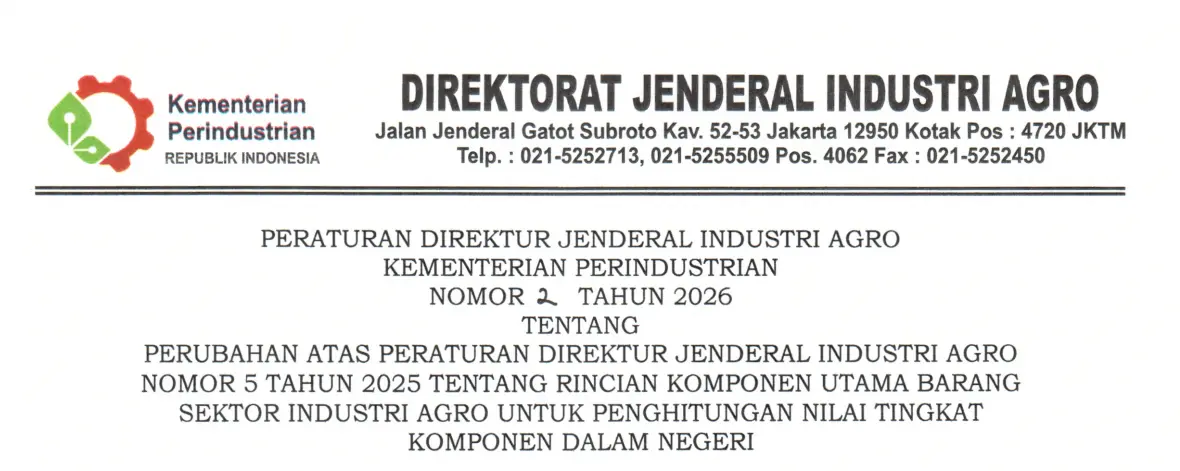 Kementerian
Perindustrian
REPUBLIK INDONESIA

DIREKTORAT JENDERAL INDUSTRI AGRO
Jalan Jenderal Gatot Subroto Kav. 52-53 Jakarta 12950 Kotak Pos : 4720 JKTM
Telp. : 021-5252713, 021-5255509 Pos. 4062 Fax : 021-5252450

PERATURAN DIREKTUR JENDERAL INDUSTRI AGRO
KEMENTERIAN PERINDUSTRIAN
NOMOR 2 TAHUN 2026
TENTANG
PERUBAHAN ATAS PERATURAN DIREKTUR JENDERAL INDUSTRI AGRO
NOMOR 5 TAHUN 2025 TENTANG RINCIAN KOMPONEN UTAMA BARANG
SEKTOR INDUSTRI AGRO UNTUK PENGHITUNGAN NILAI TINGKAT
KOMPONEN DALAM NEGERI